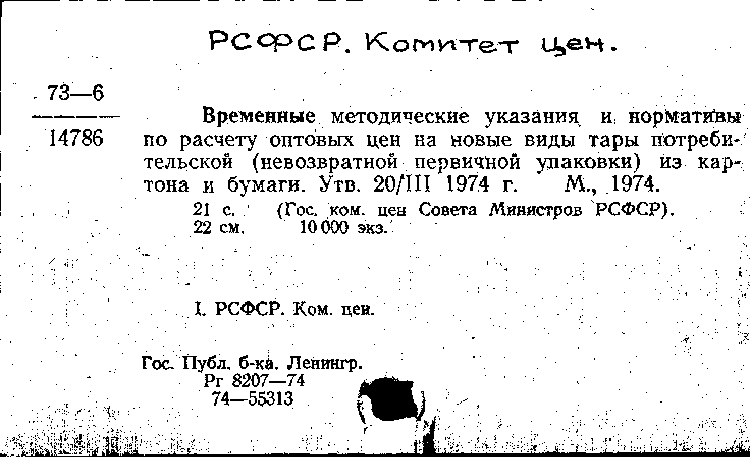 РСФСР. Комитет цен.

73—6
14786

Временные методические указания и нормативы по расчету оптовых цен на новые виды тары потребительской (невозвратной первичной упаковки) из картона и бумаги. Утв. 20/III 1974 г. М., 1974.
21 с. (Гос. ком. цен Совета Министров РСФСР).
22 см. 10 000 экз.

I. РСФСР. Ком. цен.

Гос. Публ. б-ка. Ленингр.
Рг 8207—74
74—55313